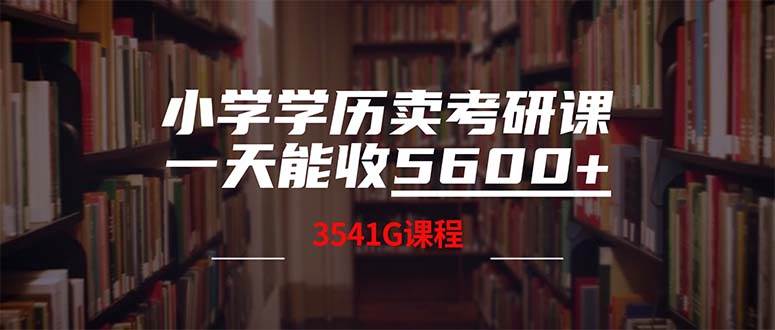 小学学历卖考研课
一天能收5600+

3541G课程